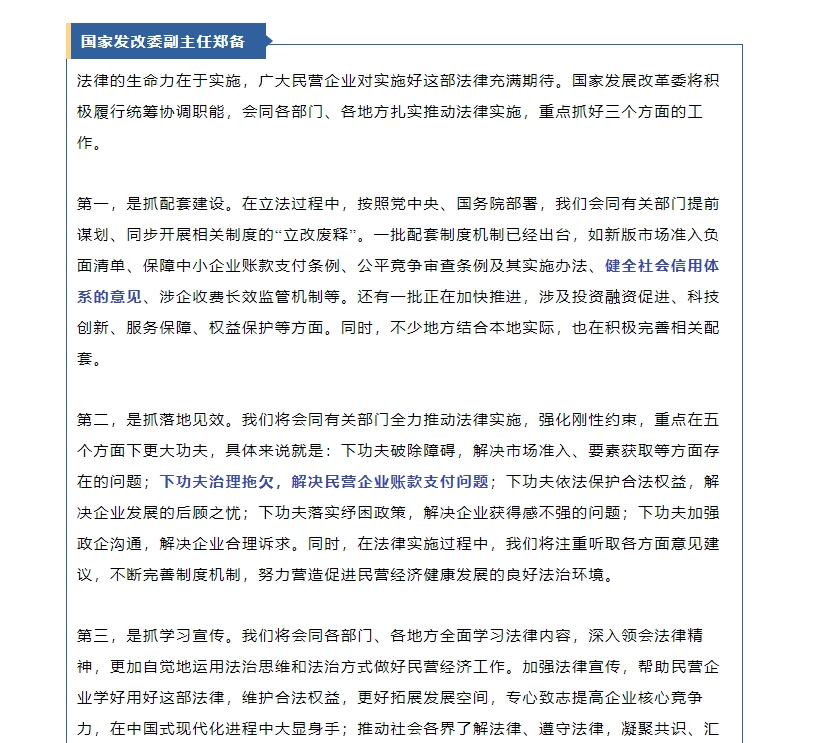 国家发改委副主任郑备

法律的生命力在于实施，广大民营企业对实施好这部法律充满期待。国家发展改革委将积极履行统筹协调职能，会同各部门、各地方扎实推动法律实施，重点抓好三个方面的工作。

第一，是抓配套建设。在立法过程中，按照党中央、国务院部署，我们会同有关部门提前谋划、同步开展相关制度的“立改废释”。一批配套制度机制已经出台，如新版市场准入负面清单、保障中小企业账款支付条例、公平竞争审查条例及其实施办法、健全社会信用体系的意见、涉企收费长效监管机制等。还有一批正在加快推进，涉及投资融资促进、科技创新、服务保障、权益保护等方面。同时，不少地方结合本地实际，也在积极完善相关配套。

第二，是抓落地见效。我们将会同有关部门全力推动法律实施，强化刚性约束，重点在五个方面下更大功夫，具体来说就是：下功夫破除障碍，解决市场准入、要素获取等方面存在的问题；下功夫治理拖欠，解决民营企业账款支付问题；下功夫依法保护合法权益，解决企业发展的后顾之忧；下功夫落实纾困政策，解决企业获得感不强的问题；下功夫加强政企沟通，解决企业合理诉求。同时，在法律实施过程中，我们将注重听取各方面意见建议，不断完善制度机制，努力营造促进民营经济健康发展的良好法治环境。

第三，是抓学习宣传。我们将会同各部门、各地方全面学习法律内容，深入领会法律精神，更加自觉地运用法治思维和法治方式做好民营经济工作。加强法律宣传，帮助民营企业学好用好这部法律，维护合法权益，更好拓展发展空间，专心致志提高企业核心竞争力，在中国式现代化进程中大显身手；推动社会各界了解法律、遵守法律，凝聚共识、汇